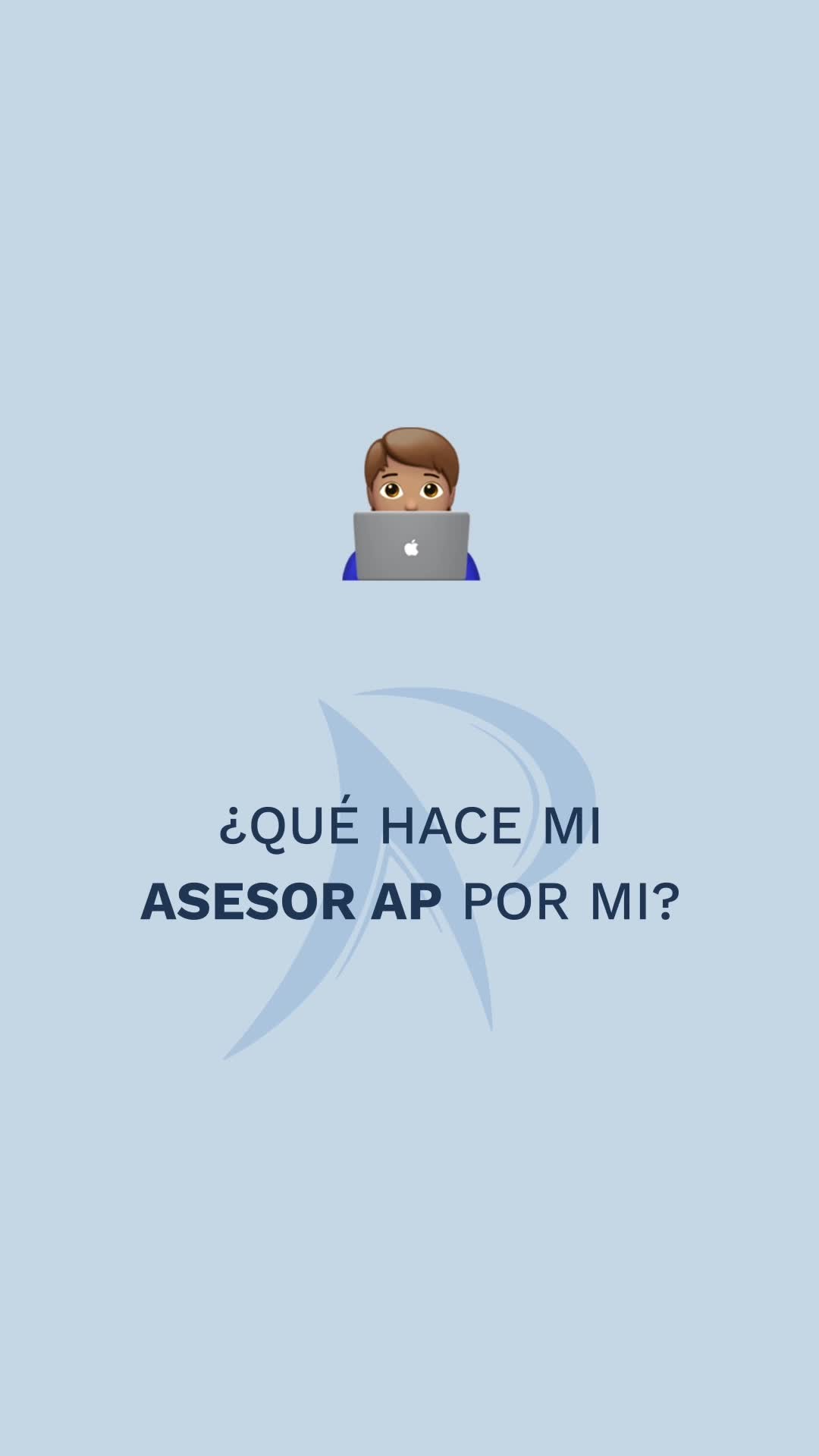 ¿QUÉ HACE MI ASESOR AP POR MI?